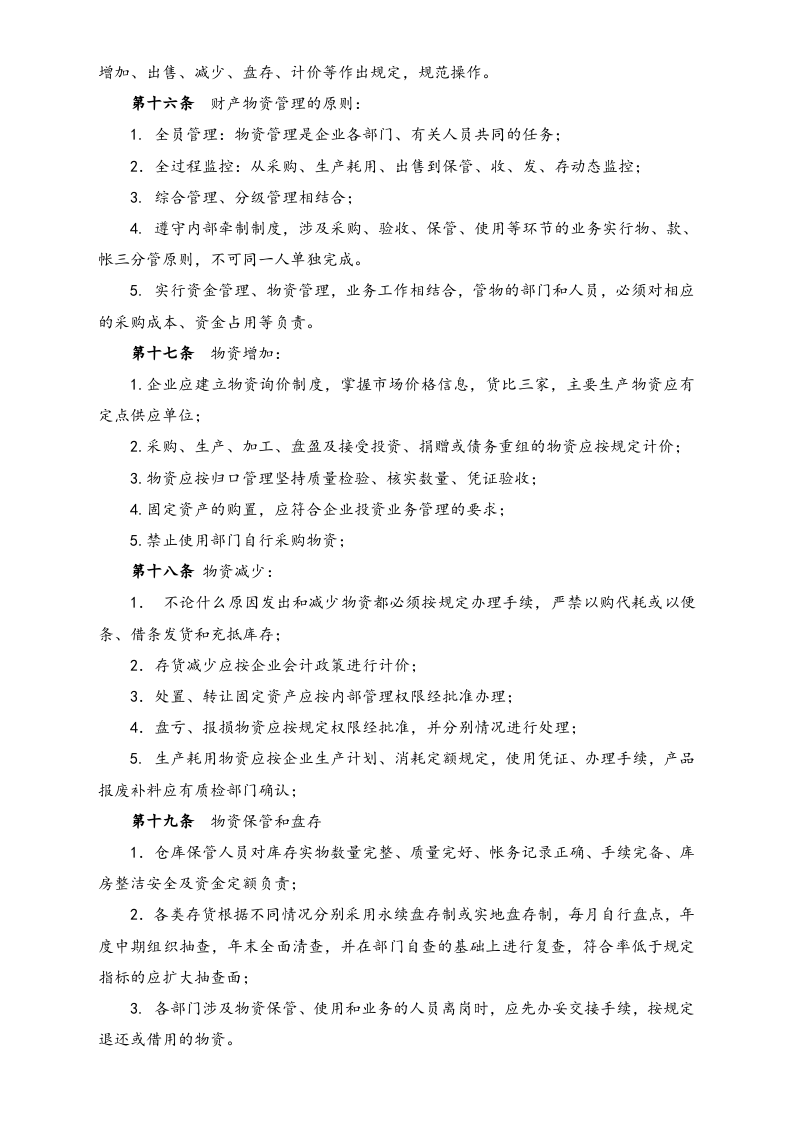 增加、出售、减少、盘存、计价等作出规定，规范操作。

第十六条 财产物资管理的原则：

1.全员管理：物资管理是企业各部门、有关人员共同的任务；

2.全过程监控：从采购、生产耗用、出售到保管、收、发、存动态监控；

3.综合管理、分级管理相结合；

4.遵守内部牵制制度，涉及采购、验收、保管、使用等环节的业务实行物、款、帐三分管原则，不可同一人单独完成。

5.实行资金管理、物资管理，业务工作相结合，管物的部门和人员，必须对相应的采购成本、资金占用等负责。

第十七条 物资增加：

1.企业应建立物资询价制度，掌握市场价格信息，货比三家，主要生产物资应有定点供应单位；

2.采购、生产、加工、盘盈及接受投资、捐赠或债务重组的物资应按规定计价；

3.物资应按归口管理坚持质量检验、核实数量、凭证验收；

4.固定资产的购置，应符合企业投资业务管理的要求；

5.禁止使用部门自行采购物资；

第十八条 物资减少：

1.不论什么原因发出和减少物资都必须按规定办理手续，严禁以购代耗或以便条、借条发货和充抵库存；

2.存货减少应按企业会计政策进行计价；

3.处置、转让固定资产应按内部管理权限经批准办理；

4.盘亏、报损物资应按规定权限经批准，并分别情况进行处理；

5.生产耗用物资应按企业生产计划、消耗定额规定，使用凭证、办理手续，产品报废补料应有质检部门确认；

第十九条 物资保管和盘存

1.仓库保管人员对库存实物数量完整、质量完好、帐务记录正确、手续完备、库房整洁安全及资金定额负责；

2.各类存货根据不同情况分别采用永续盘存制或实地盘存制，每月自行盘点，年度中期组织抽查，年末全面清查，并在部门自查的基础上进行复查，符合率低于规定指标的应扩大抽查面；

3.各部门涉及物资保管、使用和业务的人员离岗时，应先办妥交接手续，按规定退还或借用的物资。